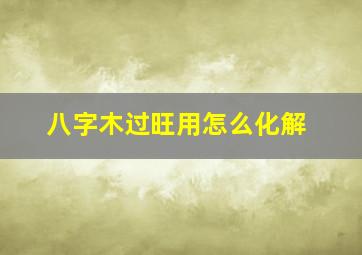 八字木过旺用怎么化解